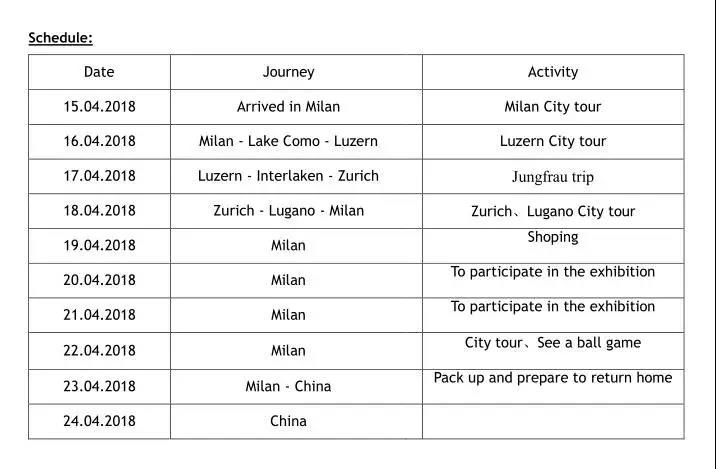 Schedule:

| Date | Journey | Activity |
|---|---|---|
| 15.04.2018 | Arrived in Milan | Milan City tour |
| 16.04.2018 | Milan - Lake Como - Luzern | Luzern City tour |
| 17.04.2018 | Luzern - Interlaken - Zurich | Jungfrau trip |
| 18.04.2018 | Zurich - Lugano - Milan | Zurich、Lugano City tour |
| 19.04.2018 | Milan | Shoping |
| 20.04.2018 | Milan | To participate in the exhibition |
| 21.04.2018 | Milan | To participate in the exhibition |
| 22.04.2018 | Milan | City tour、See a ball game |
| 23.04.2018 | Milan - China | Pack up and prepare to return home |
| 24.04.2018 | China | |